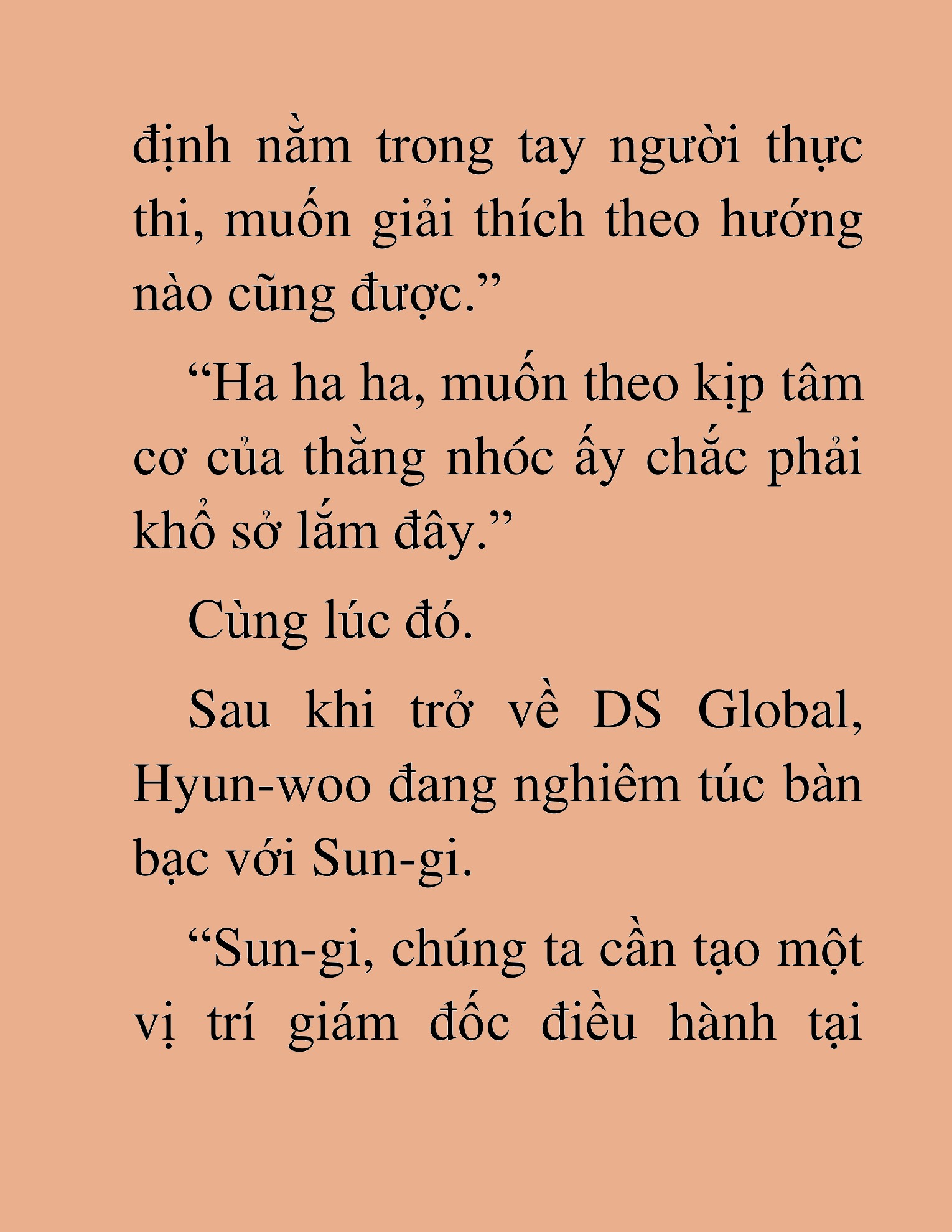 định nằm trong tay người thực thi, muốn giải thích theo hướng nào cũng được.”

“Ha ha ha, muốn theo kịp tâm cơ của thằng nhóc ấy chắc phải khổ sở lắm đây.”

Cùng lúc đó.

Sau khi trở về DS Global, Hyun-woo đang nghiêm túc bàn bạc với Sun-gi.

“Sun-gi, chúng ta cần tạo một vị trí giám đốc điều hành tại